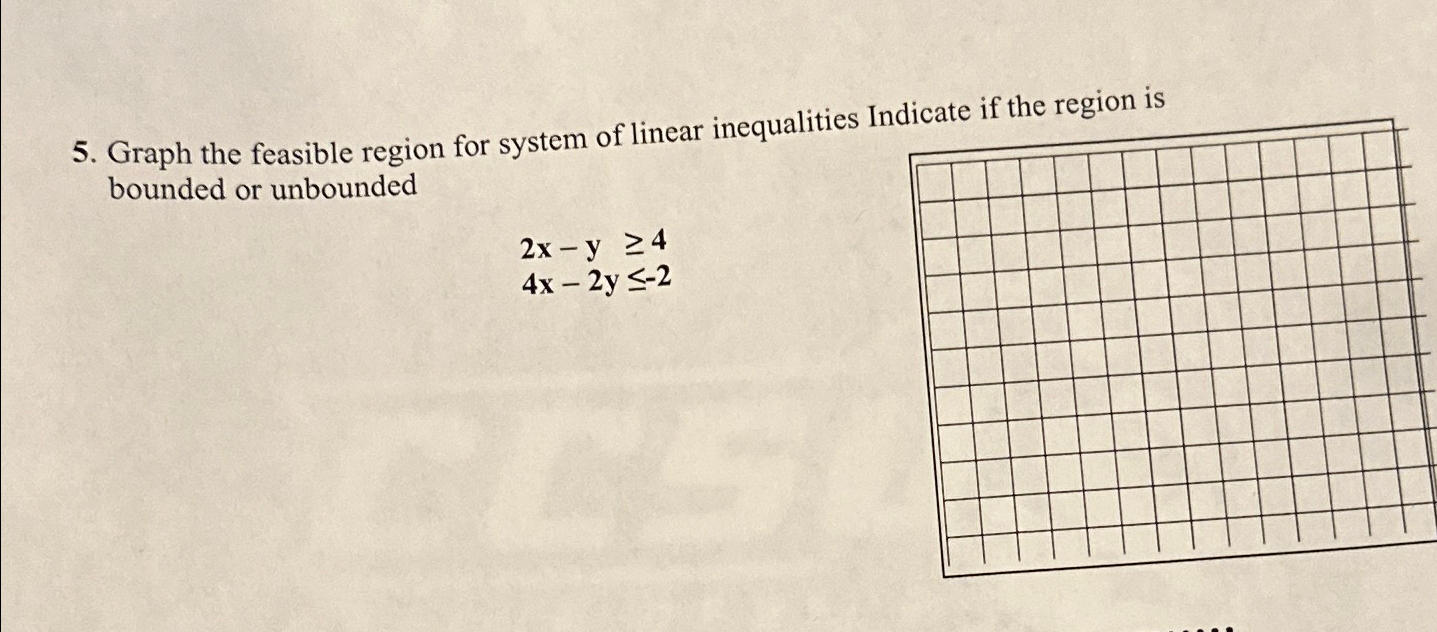 5. Graph the feasible region for system of linear inequalities Indicate if the region is bounded or unbounded

$2x - y \geq 4$
$4x - 2y \leq -2$